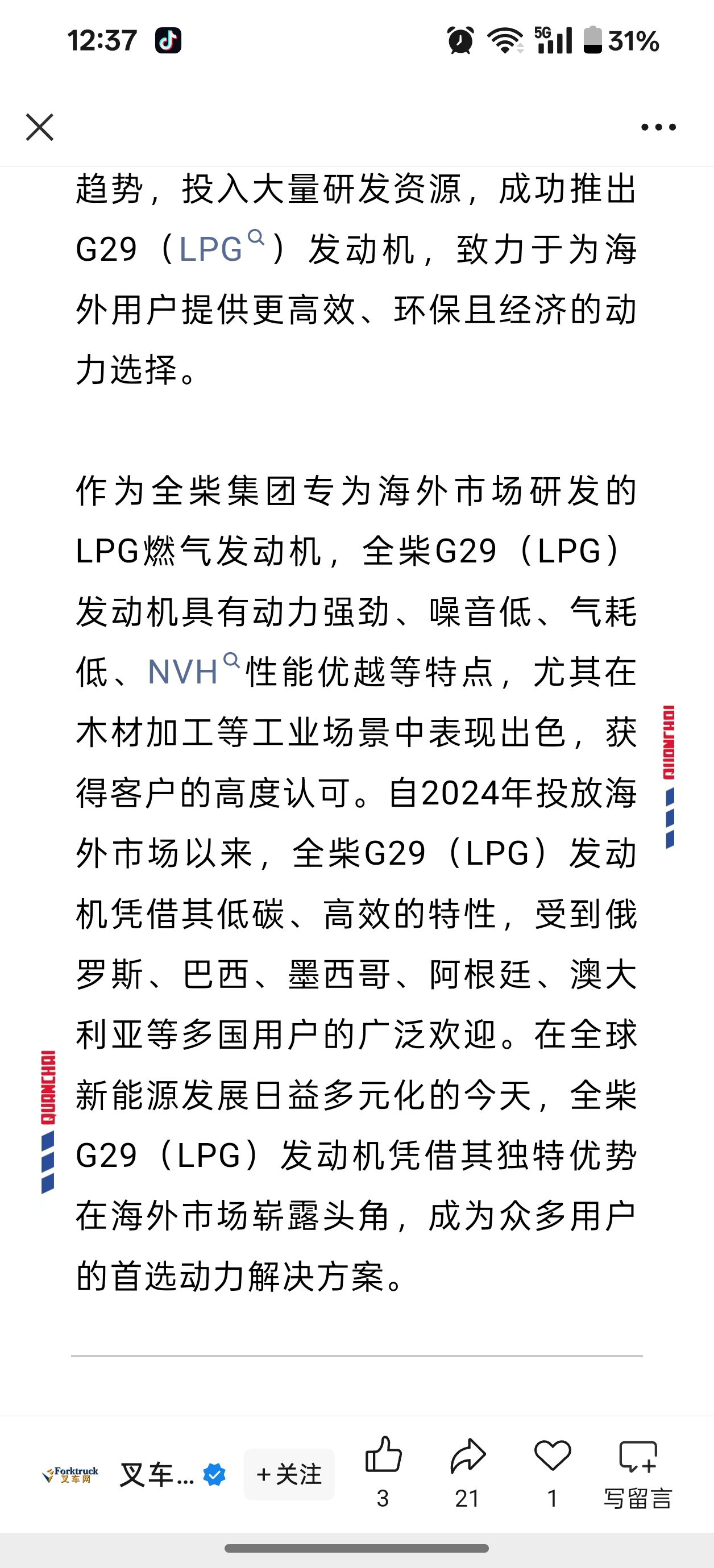 12:37 5G 31%

趋势，投入大量研发资源，成功推出G29（LPG）发动机，致力于为海外用户提供更高效、环保且经济的动力选择。

作为全柴集团专为海外市场研发的LPG燃气发动机，全柴G29（LPG）发动机具有动力强劲、噪音低、气耗低、NVH性能优越等特点，尤其在木材加工等工业场景中表现出色，获得客户的高度认可。自2024年投放海外市场以来，全柴G29（LPG）发动机凭借其低碳、高效的特性，受到俄罗斯、巴西、墨西哥、阿根廷、澳大利亚等多国用户的广泛欢迎。在全球新能源发展日益多元化的今天，全柴G29（LPG）发动机凭借其独特优势在海外市场崭露头角，成为众多用户的首选动力解决方案。

QUANCHAI

QUANCHAI

Forktruck 叉车网 叉车... +关注 3 21 1 写留言